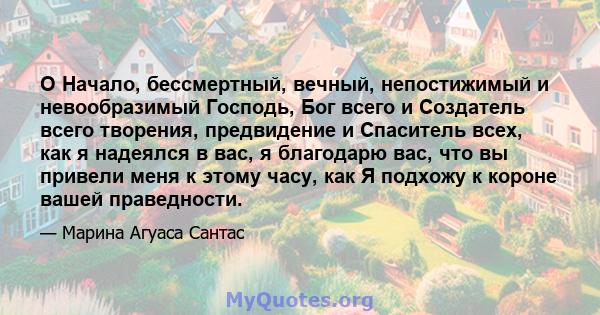 О Начало, бессмертный, вечный, непостижимый и невообразимый Господь, Бог всего и Создатель всего творения, предвидение и Спаситель всех, как я надеялся в вас, я благодарю вас, что вы привели меня к этому часу, как Я подхожу к короне вашей праведности.

— Марина Агуаса Сантас

MyQuotes.org